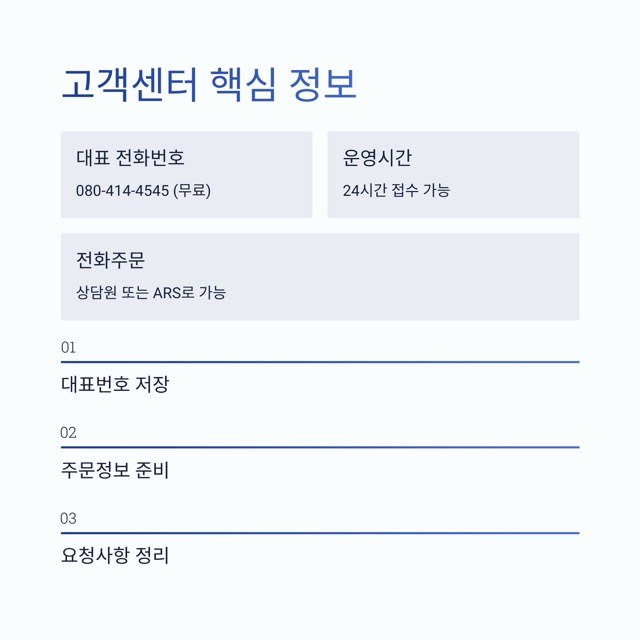 고객센터 핵심 정보

대표 전화번호

080-414-4545 (무료)

운영시간

24시간 접수 가능

전화주문

상담원 또는 ARS로 가능

01

대표번호 저장

02

주문정보 준비

03

요청사항 정리